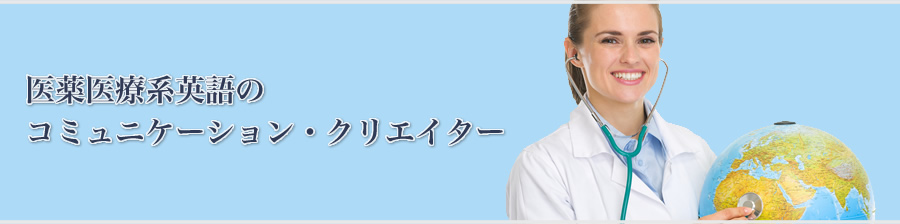 医薬医療系英語の
コミュニケーション・クリエイター